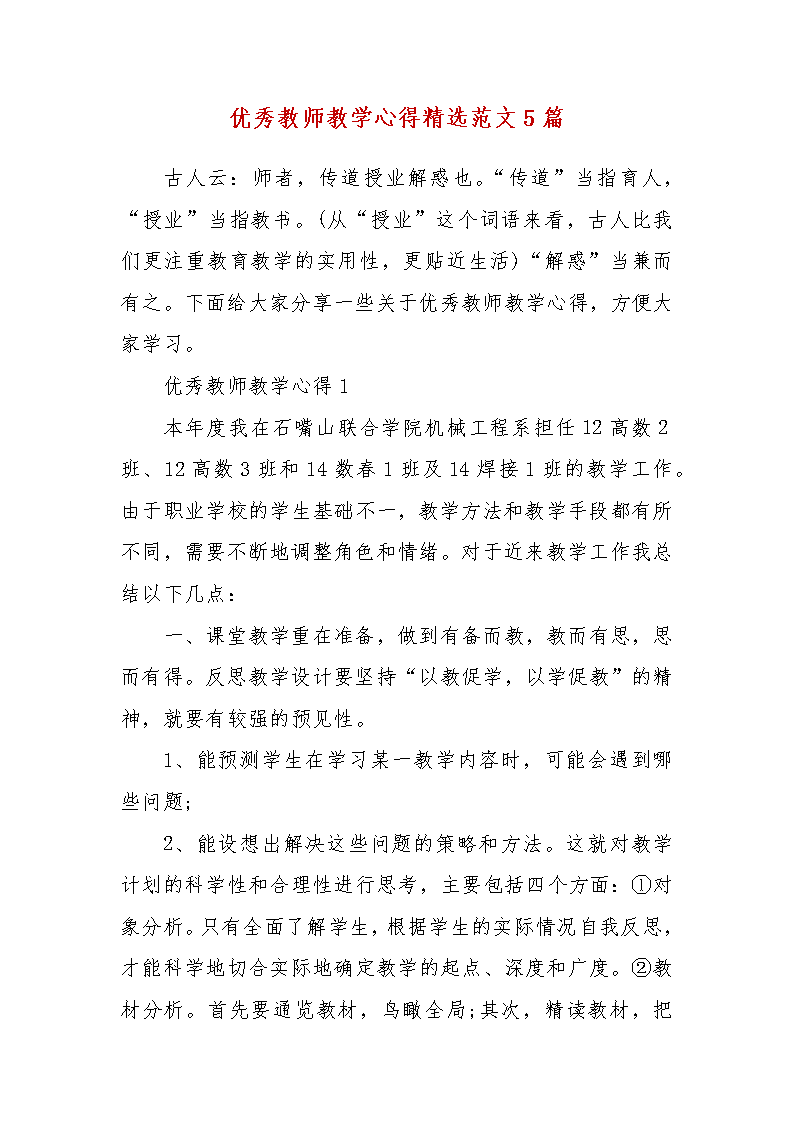 优秀教师教学心得精选范文5篇

古人云：师者，传道授业解惑也。“传道”当指育人，“授业”当指教书。(从“授业”这个词语来看，古人比我们更注重教育教学的实用性，更贴近生活)“解惑”当兼而有之。下面给大家分享一些关于优秀教师教学心得，方便大家学习。

优秀教师教学心得1

本年度我在石嘴山联合学院机械工程系担任12高数2班、12高数3班和14数春1班及14焊接1班的教学工作。由于职业学校的学生基础不一，教学方法和教学手段都有所不同，需要不断地调整角色和情绪。对于近来教学工作我总结以下几点：

一、课堂教学重在准备，做到有备而教，教而有思，思而有得。反思教学设计要坚持“以教促学，以学促教”的精神，就要有较强的预见性。

1、能预测学生在学习某一教学内容时，可能会遇到哪些问题；

2、能设想出解决这些问题的策略和方法。这就对教学计划的科学性和合理性进行思考，主要包括四个方面：①对象分析。只有全面了解学生，根据学生的实际情况自我反思，才能科学地切合实际地确定教学的起点、深度和广度。②教材分析。首先要通览教材，鸟瞰全局;其次，精读教材，把